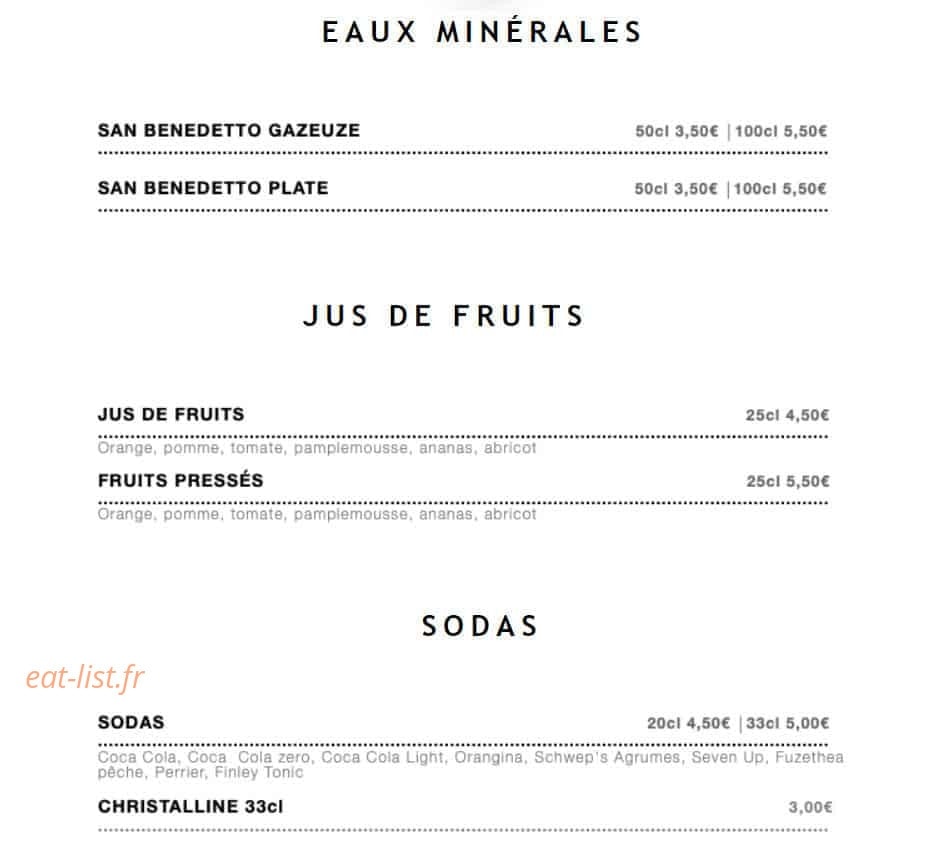 EAUX MINÉRALES

SAN BENEDETTO GAZEUZE 50cl 3,50€ | 100cl 5,50€

SAN BENEDETTO PLATE 50cl 3,50€ | 100cl 5,50€

JUS DE FRUITS

JUS DE FRUITS 25cl 4,50€

Orange, pomme, tomate, pamplemousse, ananas, abricot

FRUITS PRESSÉS 25cl 5,50€

Orange, pomme, tomate, pamplemousse, ananas, abricot

SODAS

eat-list.fr

SODAS 20cl 4,50€ | 33cl 5,00€

Coca Cola, Coca Cola zero, Coca Cola Light, Orangina, Schwep's Agrumes, Seven Up, Fuzethea pêche, Perrier, Finley Tonic

CHRISTALLINE 33cl 3,00€